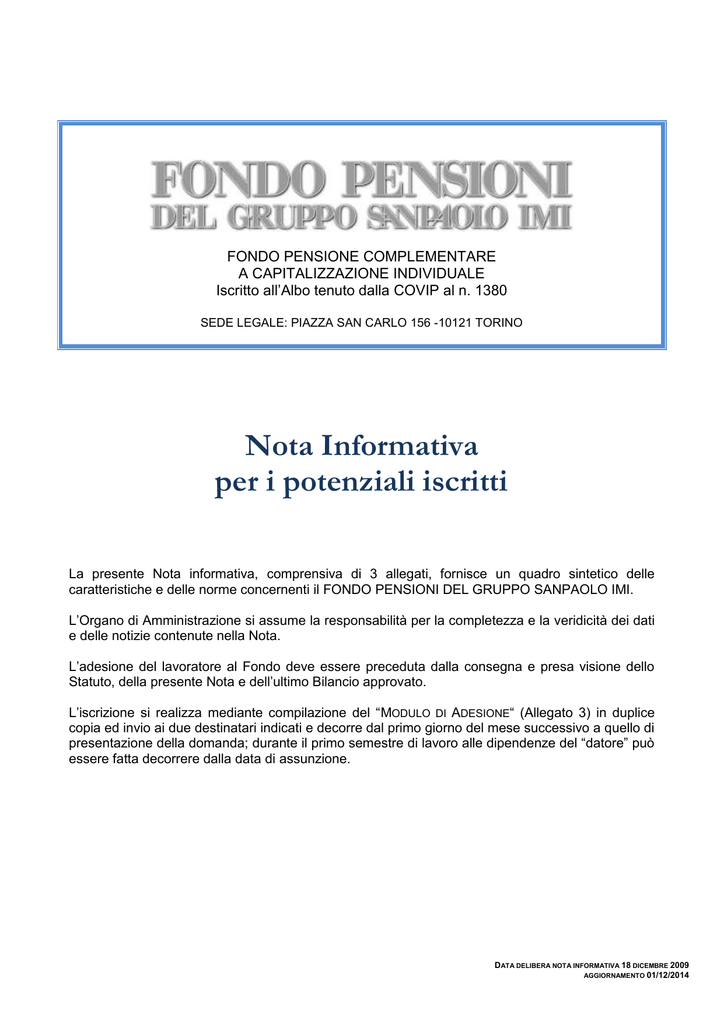 FONDO PENSIONI
DEL GRUPPO SANPAOLO IMI

FONDO PENSIONE COMPLEMENTARE
A CAPITALIZZAZIONE INDIVIDUALE
Iscritto all'Albo tenuto dalla COVIP al n. 1380

SEDE LEGALE: PIAZZA SAN CARLO 156 -10121 TORINO

Nota Informativa
per i potenziali iscritti

La presente Nota informativa, comprensiva di 3 allegati, fornisce un quadro sintetico delle caratteristiche e delle norme concernenti il FONDO PENSIONI DEL GRUPPO SANPAOLO IMI.

L'Organo di Amministrazione si assume la responsabilità per la completezza e la veridicità dei dati e delle notizie contenute nella Nota.

L'adesione del lavoratore al Fondo deve essere preceduta dalla consegna e presa visione dello Statuto, della presente Nota e dell'ultimo Bilancio approvato.

L'iscrizione si realizza mediante compilazione del "MODULO DI ADESIONE" (Allegato 3) in duplice copia ed invio ai due destinatari indicati e decorre dal primo giorno del mese successivo a quello di presentazione della domanda; durante il primo semestre di lavoro alle dipendenze del "datore" può essere fatta decorrere dalla data di assunzione.

DATA DELIBERA NOTA INFORMATIVA 18 DICEMBRE 2009
AGGIORNAMENTO 01/12/2014